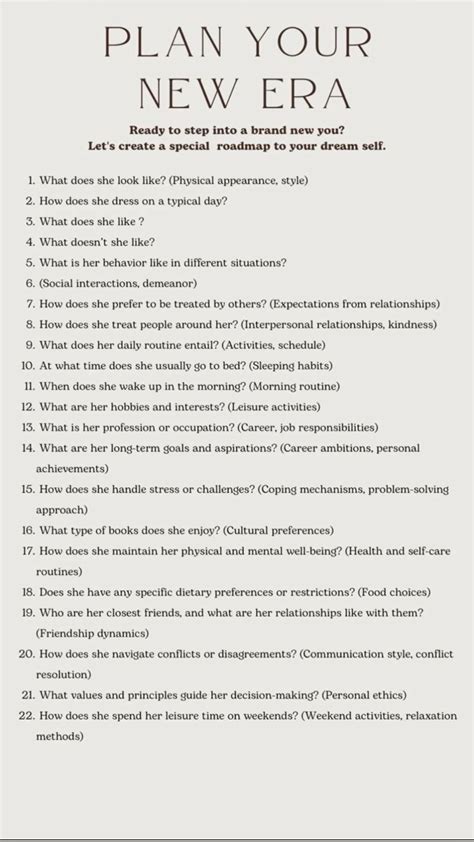 PLAN YOUR NEW ERA

Ready to step into a brand new you?
Let's create a special roadmap to your dream self.

1. What does she look like? (Physical appearance, style)
2. How does she dress on a typical day?
3. What does she like ?
4. What doesn't she like?
5. What is her behavior like in different situations?
6. (Social interactions, demeanor)
7. How does she prefer to be treated by others? (Expectations from relationships)
8. How does she treat people around her? (Interpersonal relationships, kindness)
9. What does her daily routine entail? (Activities, schedule)
10. At what time does she usually go to bed? (Sleeping habits)
11. When does she wake up in the morning? (Morning routine)
12. What are her hobbies and interests? (Leisure activities)
13. What is her profession or occupation? (Career, job responsibilities)
14. What are her long-term goals and aspirations? (Career ambitions, personal achievements)
15. How does she handle stress or challenges? (Coping mechanisms, problem-solving approach)
16. What type of books does she enjoy? (Cultural preferences)
17. How does she maintain her physical and mental well-being? (Health and self-care routines)
18. Does she have any specific dietary preferences or restrictions? (Food choices)
19. Who are her closest friends, and what are her relationships like with them? (Friendship dynamics)
20. How does she navigate conflicts or disagreements? (Communication style, conflict resolution)
21. What values and principles guide her decision-making? (Personal ethics)
22. How does she spend her leisure time on weekends? (Weekend activities, relaxation methods)